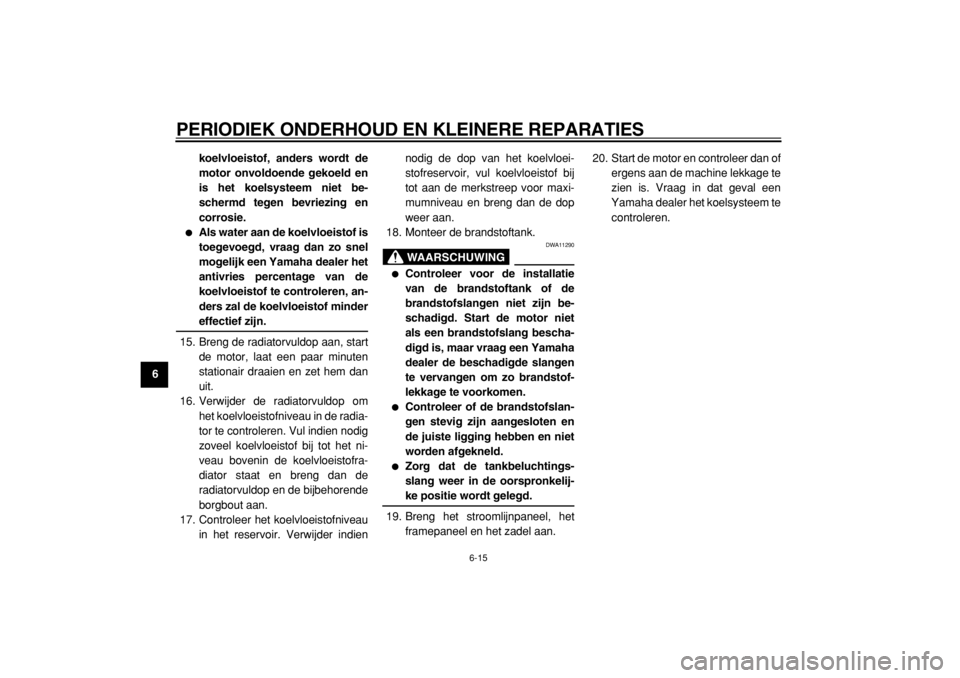 PERIODIEK ONDERHOUD EN KLEINERE REPARATIES

6

koelvloeistof, anders wordt de motor onvoldoende gekoeld en is het koelsysteem niet beschermd tegen bevriezing en corrosie.
● Als water aan de koelvloeistof is toegevoegd, vraag dan zo snel mogelijk een Yamaha dealer het antivries percentage van de koelvloeistof te controleren, anders zal de koelvloeistof minder effectief zijn.

15. Breng de radiatorvuldop aan, start de motor, laat een paar minuten stationair draaien en zet hem dan uit.
16. Verwijder de radiatorvuldop om het koelvloeistofniveau in de radiator te controleren. Vul indien nodig zoveel koelvloeistof bij tot het niveau bovenin de koelvloeistofradiator staat en breng dan de radiatorvuldop en de bijbehorende borgbout aan.
17. Controleer het koelvloeistofniveau in het reservoir. Verwijder indien nodig de dop van het koelvloeistofreservoir, vul koelvloeistof bij tot aan de merkstreep voor maximumniveau en breng dan de dop weer aan.
18. Monteer de brandstoftank.

DWA11290

WAARSCHUWING

● Controleer voor de installatie van de brandstoftank of de brandstofslangen niet zijn beschadigd. Start de motor niet als een brandstofslang beschadigd is, maar vraag een Yamaha dealer de beschadigde slangen te vervangen om zo brandstoflekkage te voorkomen.
● Controleer of de brandstofslangen stevig zijn aangesloten en de juiste ligging hebben en niet worden afgekneld.
● Zorg dat de tankbeluchtingsslang weer in de oorspronkelijke positie wordt gelegd.

19. Breng het stroomlijnpaneel, het framepaneel en het zadel aan.
20. Start de motor en controleer dan of ergens aan de machine lekkage te zien is. Vraag in dat geval een Yamaha dealer het koelsysteem te controleren.

6-15

carmanualsonline.info